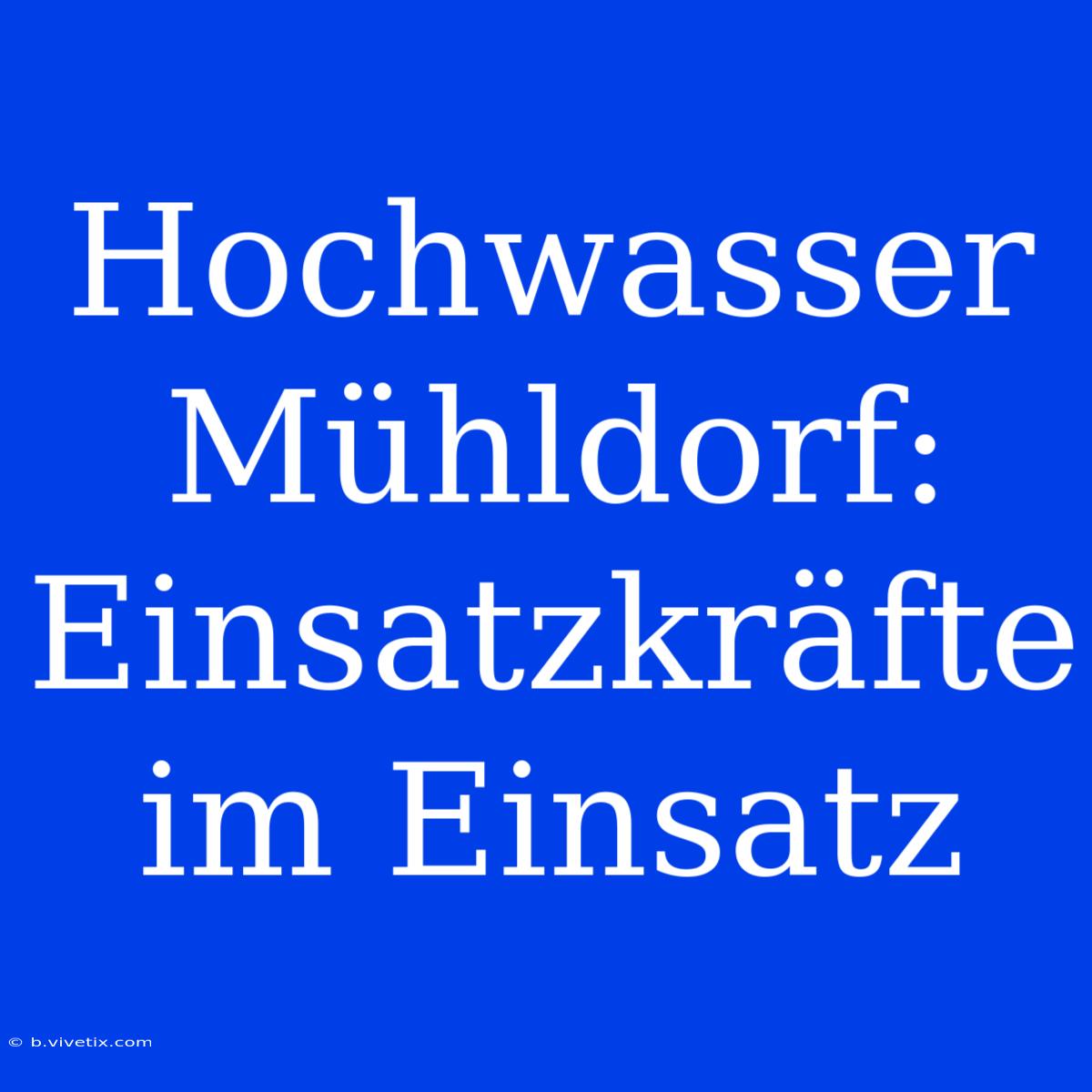 Hochwasser Mühldorf: Einsatzkräfte im Einsatz

© b.vivetix.com